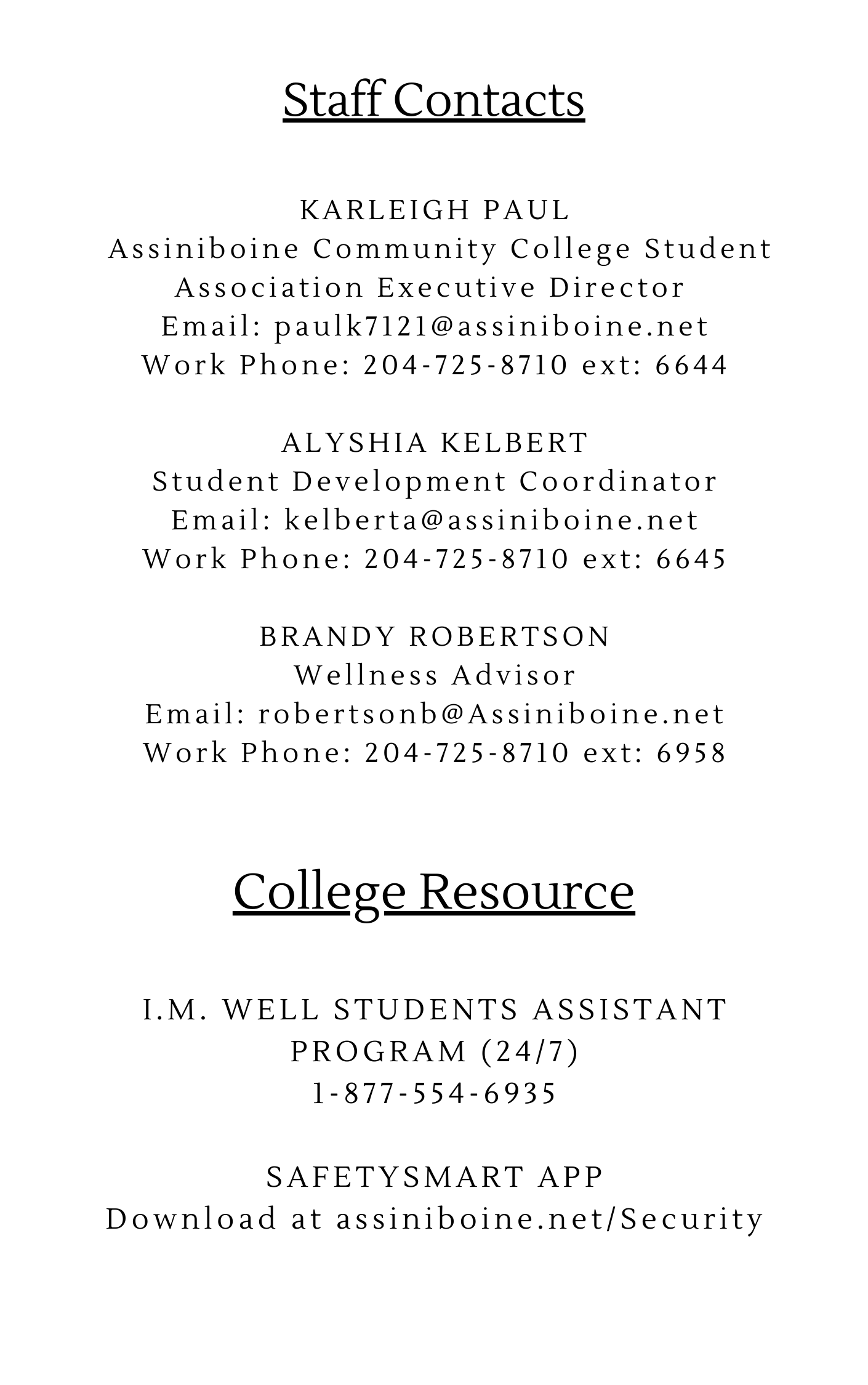 Staff Contacts

KARLEIGH PAUL
Assiniboine Community College Student Association Executive Director
Email: paulk7121@assiniboine.net
Work Phone: 204-725-8710 ext: 6644

ALYSHIA KELBERT
Student Development Coordinator
Email: kelberta@assiniboine.net
Work Phone: 204-725-8710 ext: 6645

BRANDY ROBERTSON
Wellness Advisor
Email: robertsonb@Assiniboine.net
Work Phone: 204-725-8710 ext: 6958

College Resource

I.M. WELL STUDENTS ASSISTANT PROGRAM (24/7)
1-877-554-6935

SAFETYSMART APP
Download at assiniboine.net/Security